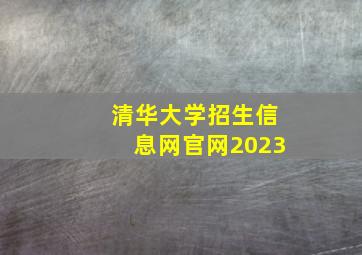 清华大学招生信息网官网2023